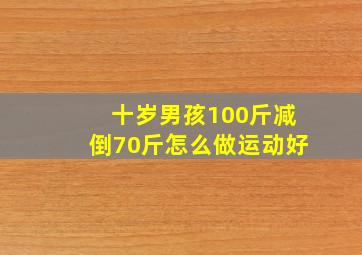 十岁男孩100斤减倒70斤怎么做运动好